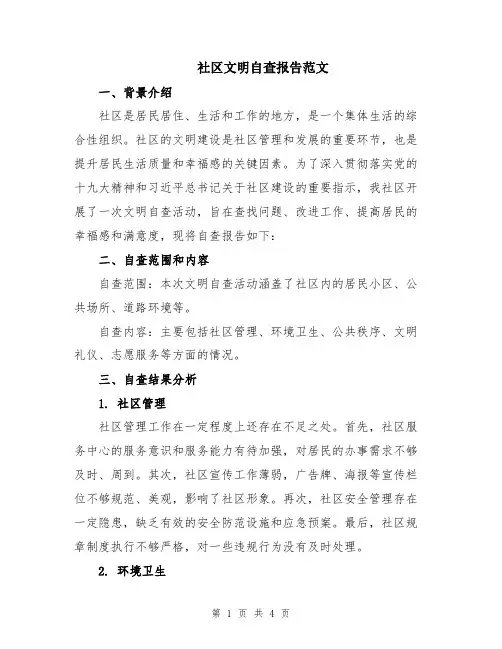 社区文明自查报告范文

一、背景介绍

社区是居民居住、生活和工作的地方，是一个集体生活的综合性组织。社区的文明建设是社区管理和发展的重要环节，也是提升居民生活质量和幸福感的关键因素。为了深入贯彻落实党的十九大精神和习近平总书记关于社区建设的重要指示，我社区开展了一次文明自查活动，旨在查找问题、改进工作、提高居民的幸福感和满意度，现将自查报告如下：

二、自查范围和内容

自查范围：本次文明自查活动涵盖了社区内的居民小区、公共场所、道路环境等。

自查内容：主要包括社区管理、环境卫生、公共秩序、文明礼仪、志愿服务等方面的情况。

三、自查结果分析

1. 社区管理

社区管理工作在一定程度上还存在不足之处。首先，社区服务中心的服务意识和服务能力有待加强，对居民的办事需求不够及时、周到。其次，社区宣传工作薄弱，广告牌、海报等宣传栏位不够规范、美观，影响了社区形象。再次，社区安全管理存在一定隐患，缺乏有效的安全防范设施和应急预案。最后，社区规章制度执行不够严格，对一些违规行为没有及时处理。

2. 环境卫生

第 1 页 共 4 页